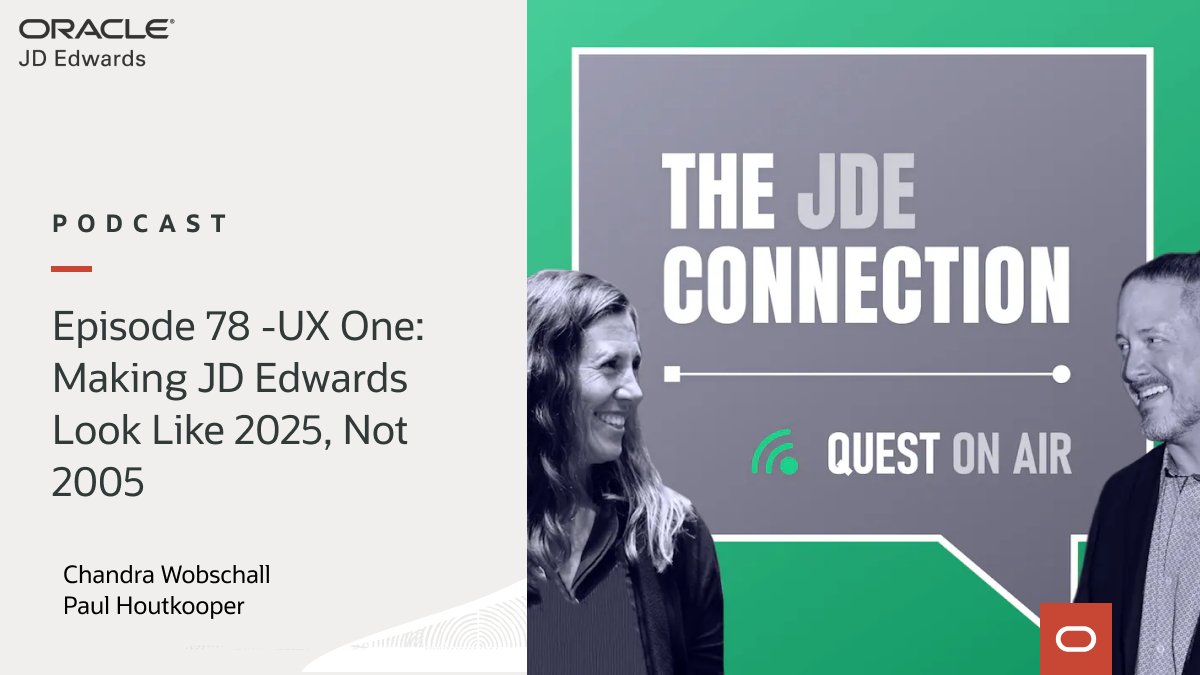 ORACLE
JD Edwards

PODCAST

Episode 78 -UX One: Making JD Edwards Look Like 2025, Not 2005

Chandra Wobschall
Paul Houtkooper

THE JDE CONNECTION

QUEST ON AIR